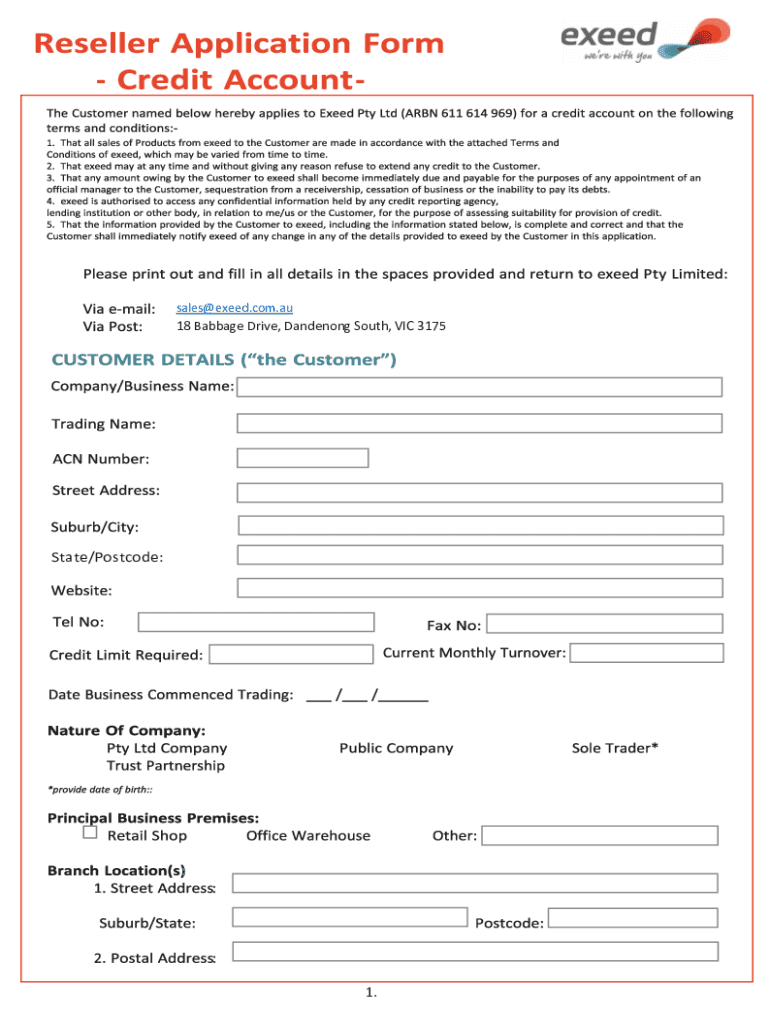 Reseller Application Form
- Credit Account-

exeed
we're with you

The Customer named below hereby applies to Exeed Pty Ltd (ARBN 611 614 969) for a credit account on the following terms and conditions:-
1. That all sales of Products from exeed to the Customer are made in accordance with the attached Terms and Conditions of exeed, which may be varied from time to time.
2. That exeed may at any time and without giving any reason refuse to extend any credit to the Customer.
3. That any amount owing by the Customer to exeed shall become immediately due and payable for the purposes of any appointment of an official manager to the Customer, sequestration from a receivership, cessation of business or the inability to pay its debts.
4. exeed is authorised to access any confidential information held by any credit reporting agency, lending institution or other body, in relation to me/us or the Customer, for the purpose of assessing suitability for provision of credit.
5. That the information provided by the Customer to exeed, including the information stated below, is complete and correct and that the Customer shall immediately notify exeed of any change in any of the details provided to exeed by the Customer in this application.

Please print out and fill in all details in the spaces provided and return to exeed Pty Limited:

Via e-mail: sales@exeed.com.au
Via Post: 18 Babbage Drive, Dandenong South, VIC 3175

CUSTOMER DETAILS ("the Customer")
Company/Business Name:
Trading Name:
ACN Number:
Street Address:
Suburb/City:
State/Postcode:
Website:
Tel No:
Fax No:
Credit Limit Required:
Current Monthly Turnover:
Date Business Commenced Trading: ___ /___ /______

Nature Of Company:
Pty Ltd Company
Public Company
Sole Trader*
Trust Partnership
*provide date of birth::

Principal Business Premises:
Retail Shop
Office Warehouse
Other:

Branch Location(s)
1. Street Address:
Suburb/State:
Postcode:
2. Postal Address:

1.